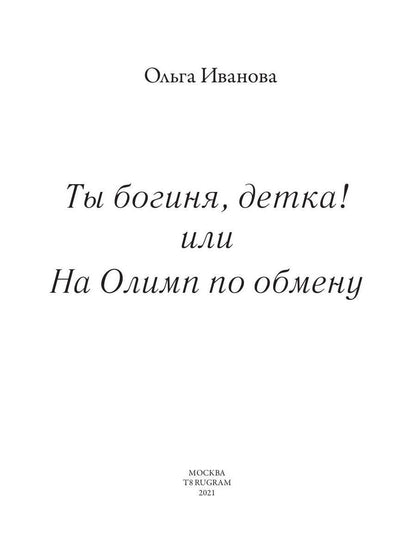 Ольга Иванова

Ты богиня, детка!
или
На Олимп по обмену

МОСКВА
T8 RUGRAM
2021